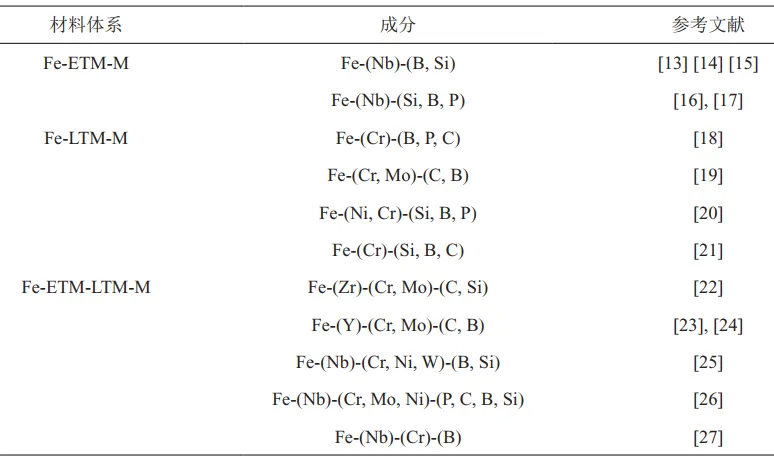 | 材料体系 | 成分 | 参考文献 |
|---|---|---|
| Fe-ETM-M | Fe-(Nb)-(B, Si) | [13] [14] [15] |
| | Fe-(Nb)-(Si, B, P) | [16], [17] |
| Fe-LTM-M | Fe-(Cr)-(B, P, C) | [18] |
| | Fe-(Cr, Mo)-(C, B) | [19] |
| | Fe-(Ni, Cr)-(Si, B, P) | [20] |
| | Fe-(Cr)-(Si, B, C) | [21] |
| Fe-ETM-LTM-M | Fe-(Zr)-(Cr, Mo)-(C, Si) | [22] |
| | Fe-(Y)-(Cr, Mo)-(C, B) | [23], [24] |
| | Fe-(Nb)-(Cr, Ni, W)-(B, Si) | [25] |
| | Fe-(Nb)-(Cr, Mo, Ni)-(P, C, B, Si) | [26] |
| | Fe-(Nb)-(Cr)-(B) | [27] |